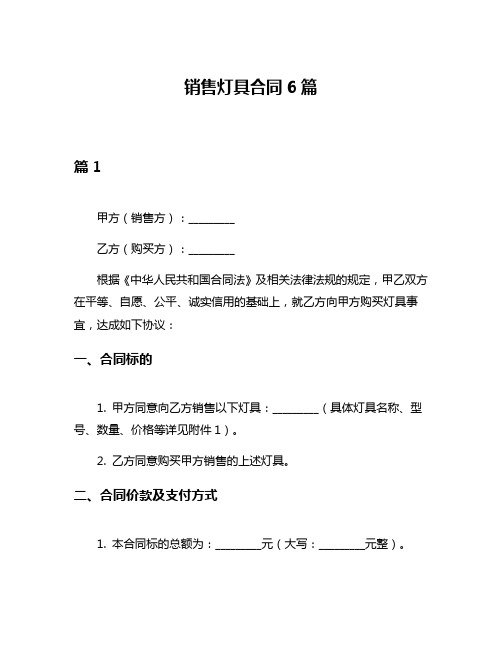 销售灯具合同 6 篇

篇 1

甲方（销售方）：________

乙方（购买方）：________

根据《中华人民共和国合同法》及相关法律法规的规定，甲乙双方在平等、自愿、公平、诚实信用的基础上，就乙方向甲方购买灯具事宜，达成如下协议：

一、合同标的

1. 甲方同意向乙方销售以下灯具：________（具体灯具名称、型号、数量、价格等详见附件 1）。

2. 乙方同意购买甲方销售的上述灯具。

二、合同价款及支付方式

1. 本合同标的总额为：________元（大写：________元整）。